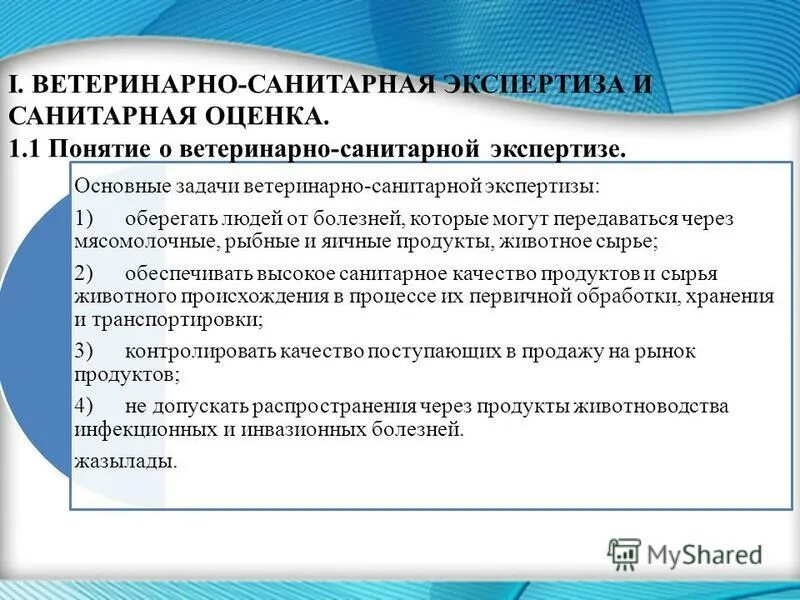 I. ВЕТЕРИНАРНО-САНИТАРНАЯ ЭКСПЕРТИЗА И САНИТАРНАЯ ОЦЕНКА.
1.1 Понятие о ветеринарно-санитарной экспертизе.

Основные задачи ветеринарно-санитарной экспертизы:

1) оберегать людей от болезней, которые могут передаваться через мясомолочные, рыбные и яичные продукты, животное сырье;

2) обеспечивать высокое санитарное качество продуктов и сырья животного происхождения в процессе их первичной обработки, хранения и транспортировки;

3) контролировать качество поступающих в продажу на рынок продуктов;

4) не допускать распространения через продукты животноводства инфекционных и инвазионных болезней.

жазылады.

MyShared